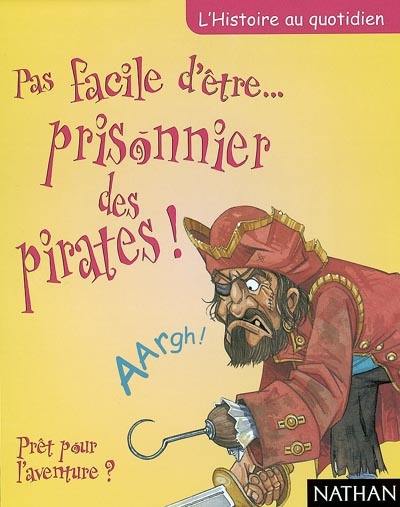 L'Histoire au quotidien

Pas facile d'être...
prisonnier
des
pirates !

AArgh!

Prêt pour l'aventure ?

NATHAN